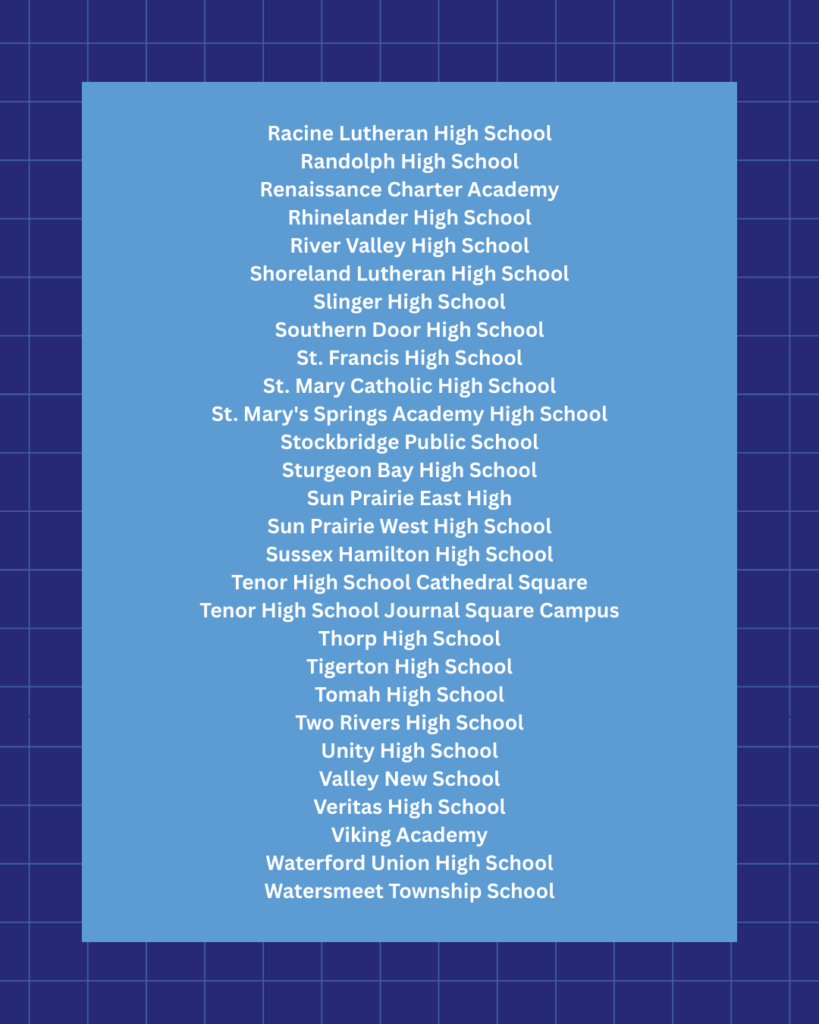 Racine Lutheran High School
Randolph High School
Renaissance Charter Academy
Rhinelander High School
River Valley High School
Shoreland Lutheran High School
Slinger High School
Southern Door High School
St. Francis High School
St. Mary Catholic High School
St. Mary's Springs Academy High School
Stockbridge Public School
Sturgeon Bay High School
Sun Prairie East High
Sun Prairie West High School
Sussex Hamilton High School
Tenor High School Cathedral Square
Tenor High School Journal Square Campus
Thorp High School
Tigerton High School
Tomah High School
Two Rivers High School
Unity High School
Valley New School
Veritas High School
Viking Academy
Waterford Union High School
Watersmeet Township School